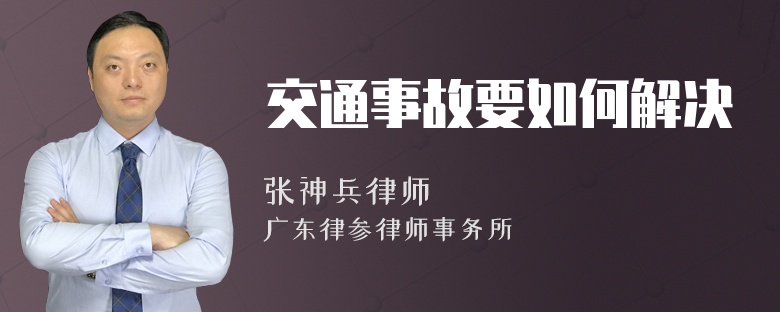 交通事故要如何解决

张神兵律师

广东律参律师事务所